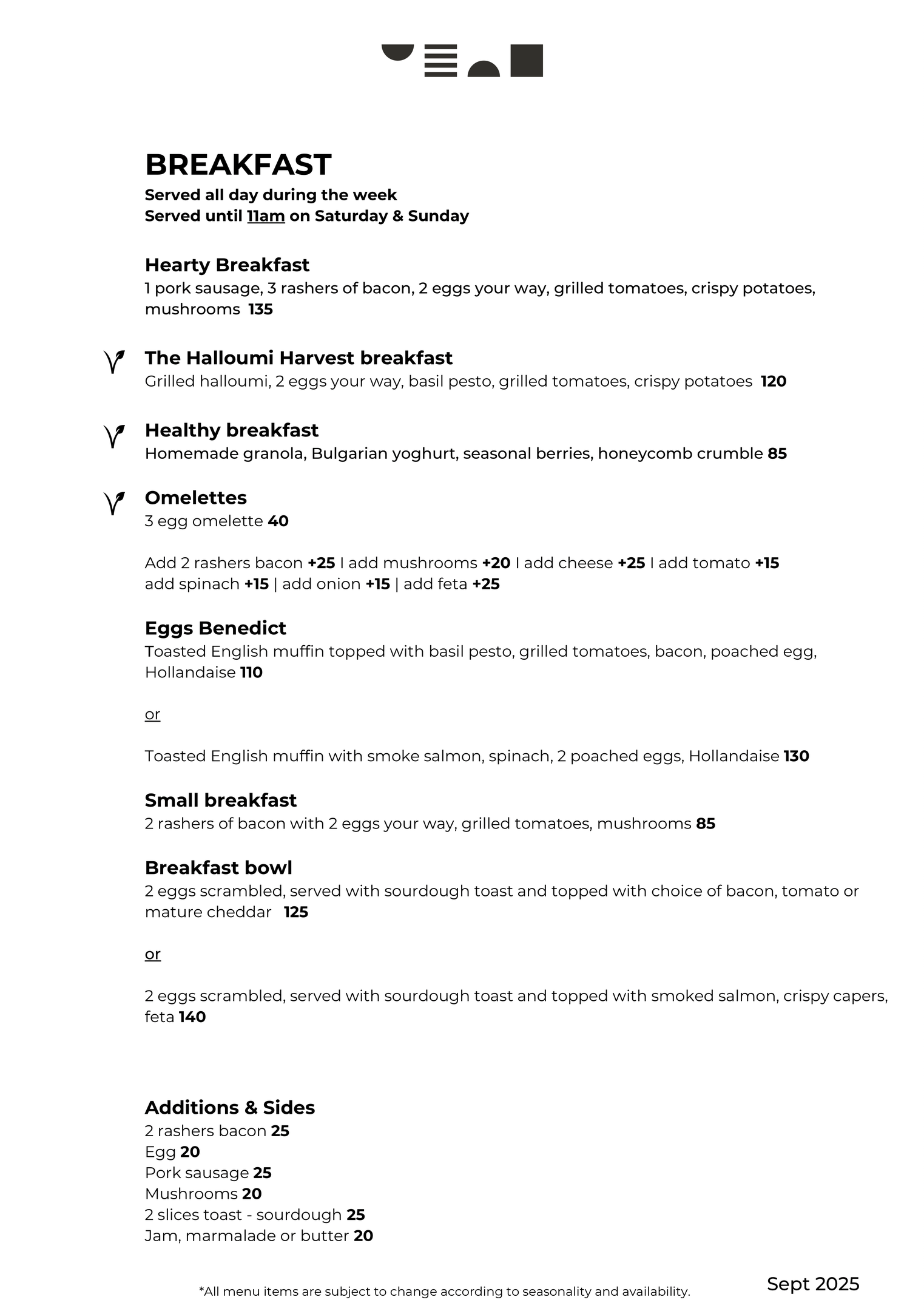 BREAKFAST
Served all day during the week
Served until 11am on Saturday & Sunday

Hearty Breakfast
1 pork sausage, 3 rashers of bacon, 2 eggs your way, grilled tomatoes, crispy potatoes, mushrooms 135

The Halloumi Harvest breakfast
Grilled halloumi, 2 eggs your way, basil pesto, grilled tomatoes, crispy potatoes 120

Healthy breakfast
Homemade granola, Bulgarian yoghurt, seasonal berries, honeycomb crumble 85

Omelettes
3 egg omelette 40

Add 2 rashers bacon +25 I add mushrooms +20 I add cheese +25 I add tomato +15 add spinach +15 | add onion +15 | add feta +25

Eggs Benedict
Toasted English muffin topped with basil pesto, grilled tomatoes, bacon, poached egg, Hollandaise 110

or

Toasted English muffin with smoke salmon, spinach, 2 poached eggs, Hollandaise 130

Small breakfast
2 rashers of bacon with 2 eggs your way, grilled tomatoes, mushrooms 85

Breakfast bowl
2 eggs scrambled, served with sourdough toast and topped with choice of bacon, tomato or mature cheddar 125

or

2 eggs scrambled, served with sourdough toast and topped with smoked salmon, crispy capers, feta 140

Additions & Sides
2 rashers bacon 25
Egg 20
Pork sausage 25
Mushrooms 20
2 slices toast - sourdough 25
Jam, marmalade or butter 20

*All menu items are subject to change according to seasonality and availability.

Sept 2025